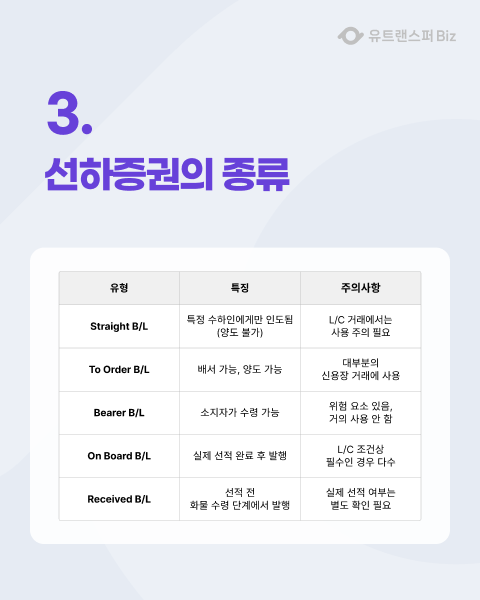 유트랜스퍼 Biz

3.

선하증권의 종류

| 유형 | 특징 | 주의사항 |
|---|---|---|
| Straight B/L | 특정 수하인에게만 인도됨 (양도 불가) | L/C 거래에서는 사용 주의 필요 |
| To Order B/L | 배서 가능, 양도 가능 | 대부분의 신용장 거래에 사용 |
| Bearer B/L | 소지자가 수령 가능 | 위험 요소 있음, 거의 사용 안 함 |
| On Board B/L | 실제 선적 완료 후 발행 | L/C 조건상 필수인 경우 다수 |
| Received B/L | 선적 전 화물 수령 단계에서 발행 | 실제 선적 여부는 별도 확인 필요 |